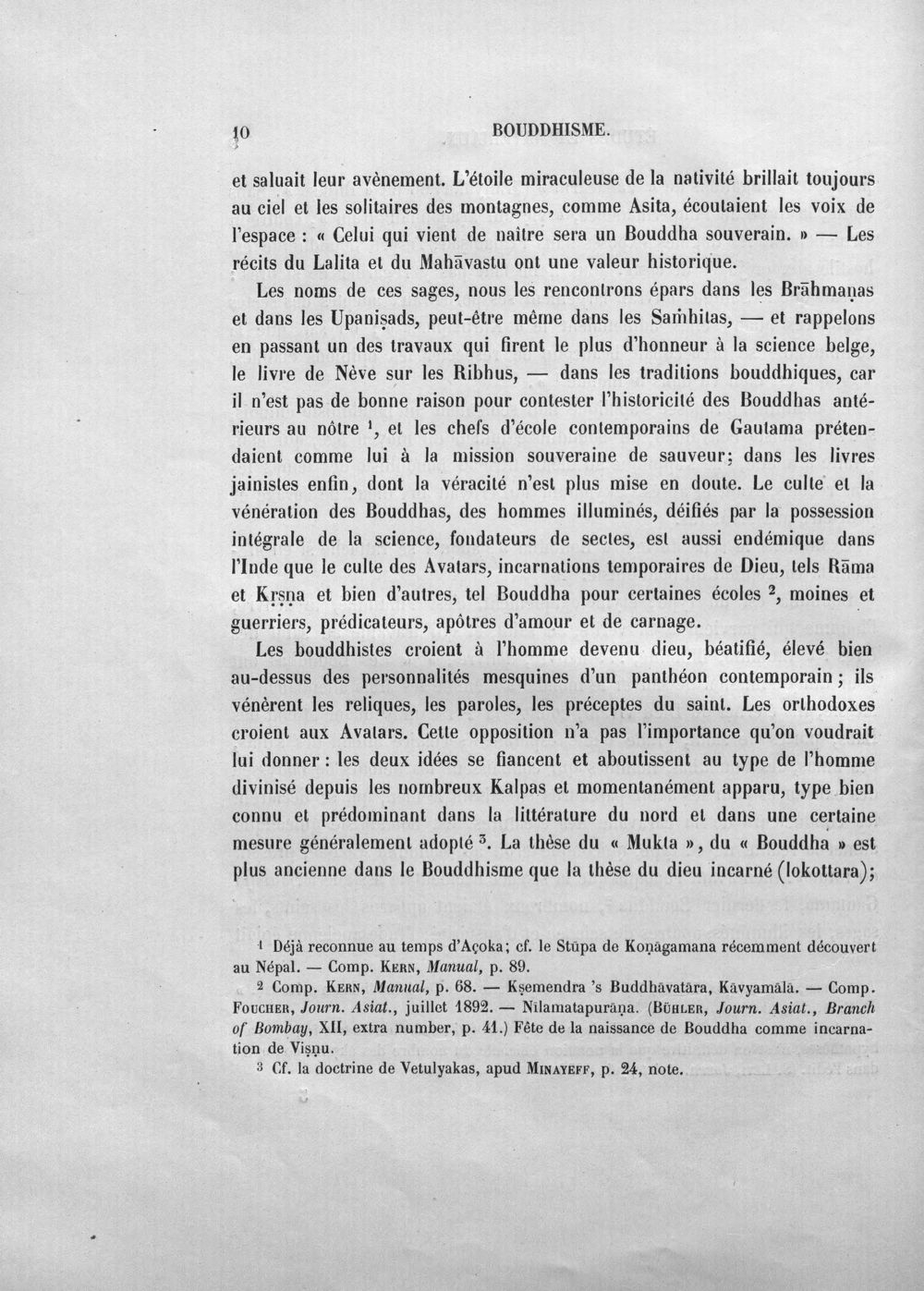 10 BOUDDHISME.

et saluait leur avènement. L'étoile miraculeuse de la nativité brillait toujours au ciel et les solitaires des montagnes, comme Asita, écoutaient les voix de l'espace : « Celui qui vient de naître sera un Bouddha souverain. » — Les récits du Lalita et du Mahāvastu ont une valeur historique.

Les noms de ces sages, nous les rencontrons épars dans les Brāhmaṇas et dans les Upaniṣads, peut-être même dans les Saṁhitas, — et rappelons en passant un des travaux qui firent le plus d'honneur à la science belge, le livre de Nève sur les Ribhus, — dans les traditions bouddhiques, car il n'est pas de bonne raison pour contester l'historicité des Bouddhas antérieurs au nôtre $^{1}$, et les chefs d'école contemporains de Gautama prétendaient comme lui à la mission souveraine de sauveur; dans les livres jainistes enfin, dont la véracité n'est plus mise en doute. Le culte et la vénération des Bouddhas, des hommes illuminés, déifiés par la possession intégrale de la science, fondateurs de sectes, est aussi endémique dans l'Inde que le culte des Avatars, incarnations temporaires de Dieu, tels Rāma et Kṛṣṇa et bien d'autres, tel Bouddha pour certaines écoles $^{2}$, moines et guerriers, prédicateurs, apôtres d'amour et de carnage.

Les bouddhistes croient à l'homme devenu dieu, béatifié, élevé bien au-dessus des personnalités mesquines d'un panthéon contemporain; ils vénèrent les reliques, les paroles, les préceptes du saint. Les orthodoxes croient aux Avatars. Cette opposition n'a pas l'importance qu'on voudrait lui donner : les deux idées se fiancent et aboutissent au type de l'homme divinisé depuis les nombreux Kalpas et momentanément apparu, type bien connu et prédominant dans la littérature du nord et dans une certaine mesure généralement adopté $^{3}$. La thèse du « Mukta », du « Bouddha » est plus ancienne dans le Bouddhisme que la thèse du dieu incarné (lokottara);

$^{1}$ Déjà reconnue au temps d'Açoka; cf. le Stūpa de Koṇāgamana récemment découvert au Népal. — Comp. Kern, Manual, p. 89.

$^{2}$ Comp. Kern, Manual, p. 68. — Kṣemendra 's Buddhāvatāra, Kāvyamālā. — Comp. Foucher, Journ. Asiat., juillet 1892. — Nīlamatapurāṇa. (Bühler, Journ. Asiat., Branch of Bombay, XII, extra number, p. 41.) Fête de la naissance de Bouddha comme incarnation de Viṣṇu.

$^{3}$ Cf. la doctrine de Vetulyakas, apud Minayeff, p. 24, note.